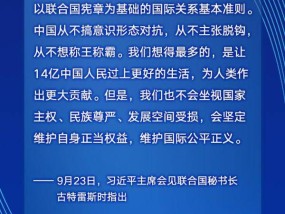 以联合国宪章为基础的国际关系基本准则。中国从不搞意识形态对抗，从不主张脱钩，从不想称王称霸。我们想得最多的，是让14亿中国人民过上更好的生活，为人类作出更大贡献。但是，我们也不会坐视国家主权、民族尊严、发展空间受损，会坚定维护自身正当权益，维护国际公平正义。

—— 9月23日，习近平主席会见联合国秘书长古特雷斯时指出